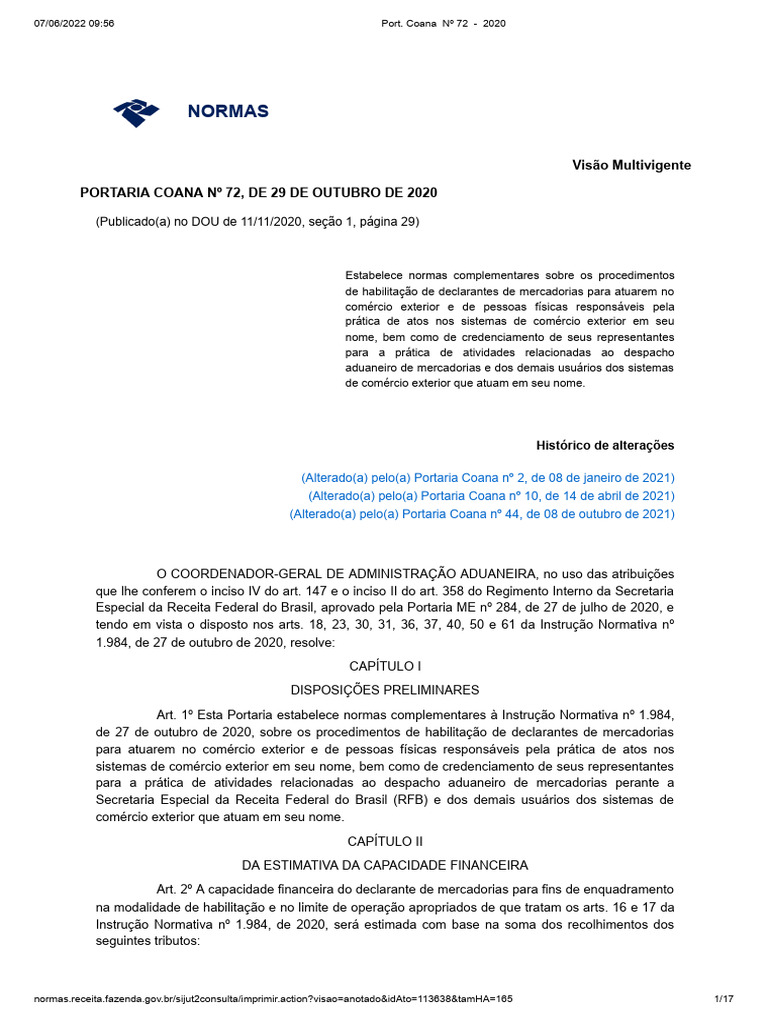 07/06/2022 09:56 Port. Coana Nº 72 - 2020

NORMAS

Visão Multivigente

PORTARIA COANA Nº 72, DE 29 DE OUTUBRO DE 2020

(Publicado(a) no DOU de 11/11/2020, seção 1, página 29)

Estabelece normas complementares sobre os procedimentos de habilitação de declarantes de mercadorias para atuarem no comércio exterior e de pessoas físicas responsáveis pela prática de atos nos sistemas de comércio exterior em seu nome, bem como de credenciamento de seus representantes para a prática de atividades relacionadas ao despacho aduaneiro de mercadorias e dos demais usuários dos sistemas de comércio exterior que atuam em seu nome.

Histórico de alterações

(Alterado(a) pelo(a) Portaria Coana nº 2, de 08 de janeiro de 2021)
(Alterado(a) pelo(a) Portaria Coana nº 10, de 14 de abril de 2021)
(Alterado(a) pelo(a) Portaria Coana nº 44, de 08 de outubro de 2021)

O COORDENADOR-GERAL DE ADMINISTRAÇÃO ADUANEIRA, no uso das atribuições que lhe conferem o inciso IV do art. 147 e o inciso II do art. 358 do Regimento Interno da Secretaria Especial da Receita Federal do Brasil, aprovado pela Portaria ME nº 284, de 27 de julho de 2020, e tendo em vista o disposto nos arts. 18, 23, 30, 31, 36, 37, 40, 50 e 61 da Instrução Normativa nº 1.984, de 27 de outubro de 2020, resolve:

CAPÍTULO I

DISPOSIÇÕES PRELIMINARES

Art. 1º Esta Portaria estabelece normas complementares à Instrução Normativa nº 1.984, de 27 de outubro de 2020, sobre os procedimentos de habilitação de declarantes de mercadorias para atuarem no comércio exterior e de pessoas físicas responsáveis pela prática de atos nos sistemas de comércio exterior em seu nome, bem como de credenciamento de seus representantes para a prática de atividades relacionadas ao despacho aduaneiro de mercadorias perante a Secretaria Especial da Receita Federal do Brasil (RFB) e dos demais usuários dos sistemas de comércio exterior que atuam em seu nome.

CAPÍTULO II

DA ESTIMATIVA DA CAPACIDADE FINANCEIRA

Art. 2º A capacidade financeira do declarante de mercadorias para fins de enquadramento na modalidade de habilitação e no limite de operação apropriados de que tratam os arts. 16 e 17 da Instrução Normativa nº 1.984, de 2020, será estimada com base na soma dos recolhimentos dos seguintes tributos:

normas.receita.fazenda.gov.br/sijut2consulta/imprimir.action?visao=anotado&idAto=113638&tamHA=165 1/17